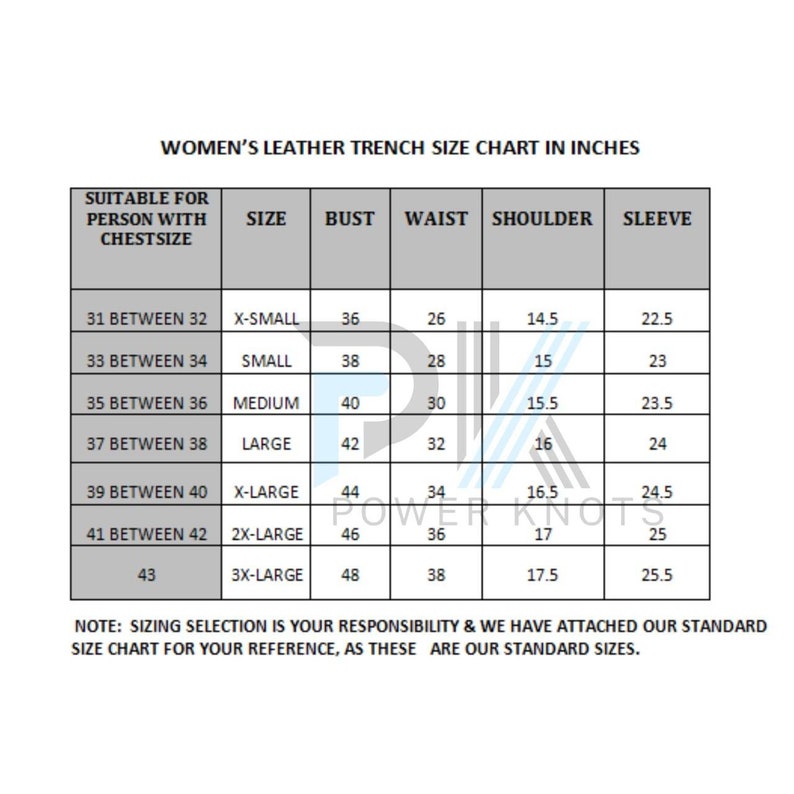 WOMEN'S LEATHER TRENCH SIZE CHART IN INCHES

| SUITABLE FOR PERSON WITH CHESTSIZE | SIZE | BUST | WAIST | SHOULDER | SLEEVE |
|---|---|---|---|---|---|
| 31 BETWEEN 32 | X-SMALL | 36 | 26 | 14.5 | 22.5 |
| 33 BETWEEN 34 | SMALL | 38 | 28 | 15 | 23 |
| 35 BETWEEN 36 | MEDIUM | 40 | 30 | 15.5 | 23.5 |
| 37 BETWEEN 38 | LARGE | 42 | 32 | 16 | 24 |
| 39 BETWEEN 40 | X-LARGE | 44 | 34 | 16.5 | 24.5 |
| 41 BETWEEN 42 | 2X-LARGE | 46 | 36 | 17 | 25 |
| 43 | 3X-LARGE | 48 | 38 | 17.5 | 25.5 |

PK
POWER KNOTS

NOTE: SIZING SELECTION IS YOUR RESPONSIBILITY & WE HAVE ATTACHED OUR STANDARD SIZE CHART FOR YOUR REFERENCE, AS THESE ARE OUR STANDARD SIZES.